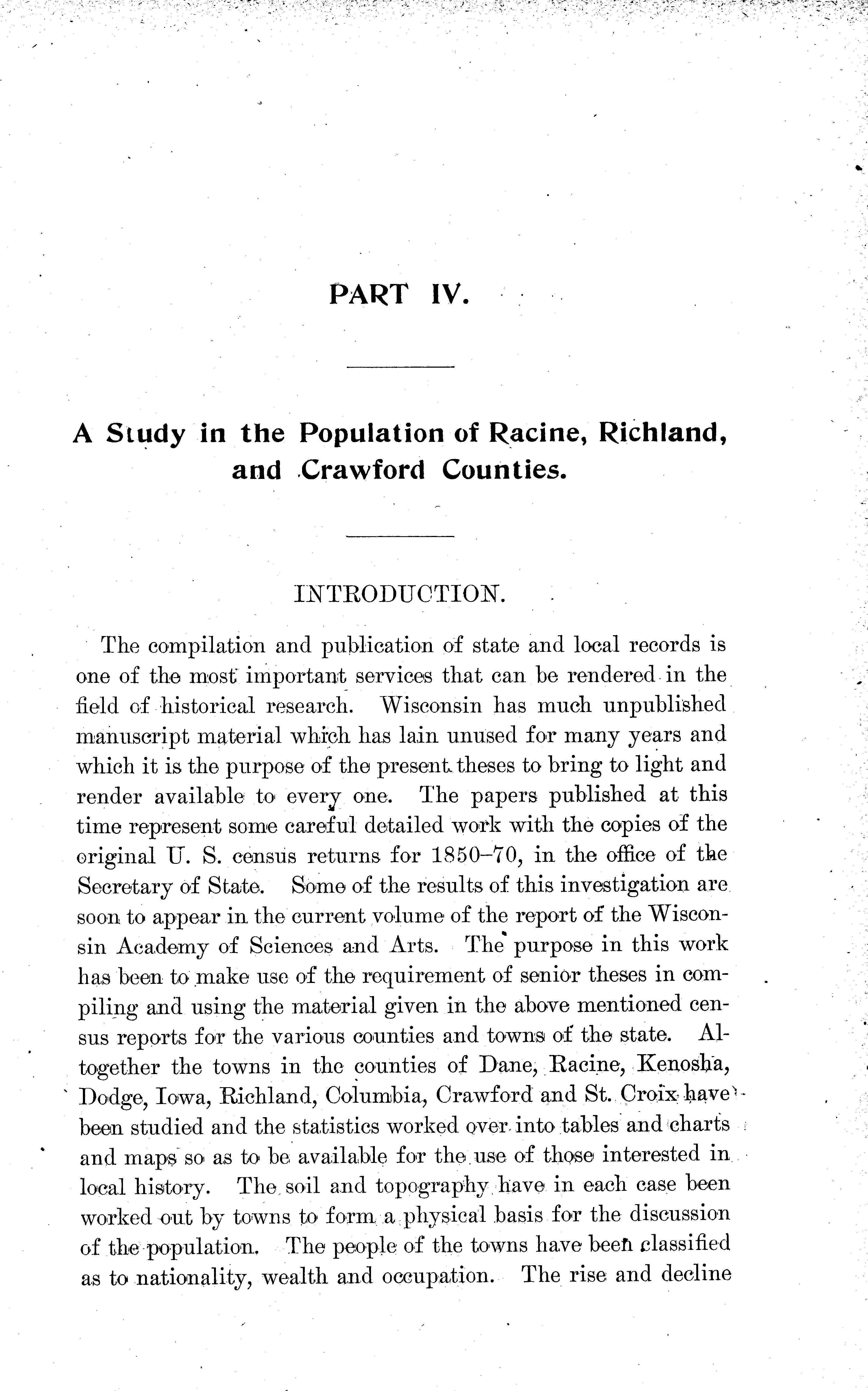 PART IV.

A Study in the Population of Racine, Richland, and Crawford Counties.

INTRODUCTION.

The compilation and publication of state and local records is one of the most important services that can be rendered in the field of historical research. Wisconsin has much unpublished manuscript material which has lain unused for many years and which it is the purpose of the present theses to bring to light and render available to every one. The papers published at this time represent some careful detailed work with the copies of the original U. S. census returns for 1850–70, in the office of the Secretary of State. Some of the results of this investigation are soon to appear in the current volume of the report of the Wisconsin Academy of Sciences and Arts. The purpose in this work has been to make use of the requirement of senior theses in compiling and using the material given in the above mentioned census reports for the various counties and towns of the state. Altogether the towns in the counties of Dane, Racine, Kenosha, Dodge, Iowa, Richland, Columbia, Crawford and St. Croix have been studied and the statistics worked over into tables and charts and maps so as to be available for the use of those interested in local history. The soil and topography have in each case been worked out by towns to form a physical basis for the discussion of the population. The people of the towns have been classified as to nationality, wealth and occupation. The rise and decline